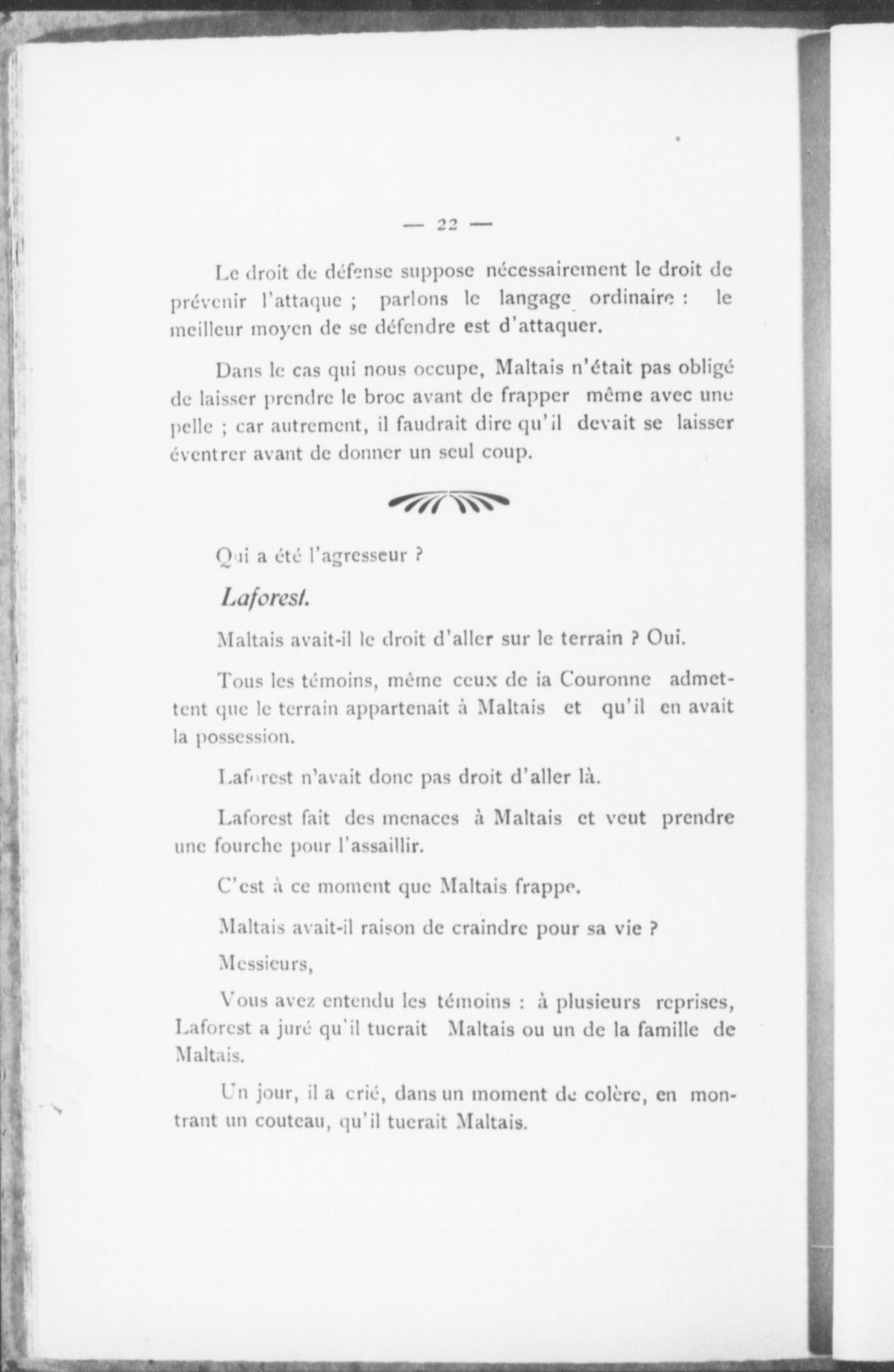 — 22 —

Le droit de défense suppose nécessairement le droit de prévenir l'attaque ; parlons le langage ordinaire : le meilleur moyen de se défendre est d'attaquer.

Dans le cas qui nous occupe, Maltais n'était pas obligé de laisser prendre le broc avant de frapper même avec une pelle ; car autrement, il faudrait dire qu'il devait se laisser éventrer avant de donner un seul coup.

Qui a été l'agresseur ?

Laforest.

Maltais avait-il le droit d'aller sur le terrain ? Oui.

Tous les témoins, même ceux de ia Couronne admettent que le terrain appartenait à Maltais et qu'il en avait la possession.

Laforest n'avait donc pas droit d'aller là.

Laforest fait des menaces à Maltais et veut prendre une fourche pour l'assaillir.

C'est à ce moment que Maltais frappe.

Maltais avait-il raison de craindre pour sa vie ?

Messieurs,

Vous avez entendu les témoins : à plusieurs reprises, Laforest a juré qu'il tuerait Maltais ou un de la famille de Maltais.

Un jour, il a crié, dans un moment de colère, en montrant un couteau, qu'il tuerait Maltais.